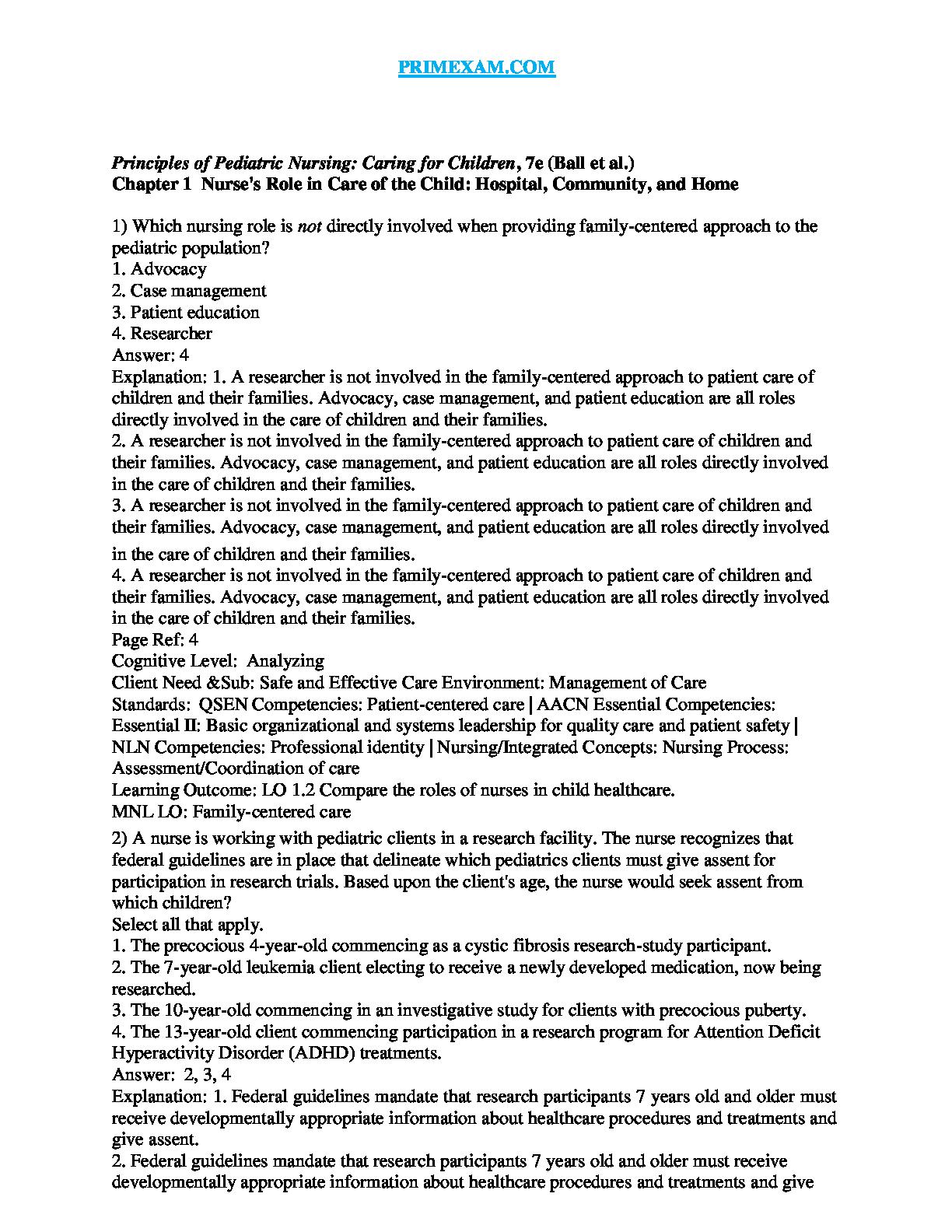 PRIMEXAM.COM

Principles of Pediatric Nursing: Caring for Children, 7e (Ball et al.)
Chapter 1 Nurse's Role in Care of the Child: Hospital, Community, and Home

1) Which nursing role is not directly involved when providing family-centered approach to the pediatric population?
1. Advocacy
2. Case management
3. Patient education
4. Researcher
Answer: 4
Explanation: 1. A researcher is not involved in the family-centered approach to patient care of children and their families. Advocacy, case management, and patient education are all roles directly involved in the care of children and their families.
2. A researcher is not involved in the family-centered approach to patient care of children and their families. Advocacy, case management, and patient education are all roles directly involved in the care of children and their families.
3. A researcher is not involved in the family-centered approach to patient care of children and their families. Advocacy, case management, and patient education are all roles directly involved in the care of children and their families.
4. A researcher is not involved in the family-centered approach to patient care of children and their families. Advocacy, case management, and patient education are all roles directly involved in the care of children and their families.
Page Ref: 4
Cognitive Level: Analyzing
Client Need &Sub: Safe and Effective Care Environment: Management of Care
Standards: QSEN Competencies: Patient-centered care | AACN Essential Competencies: Essential II: Basic organizational and systems leadership for quality care and patient safety | NLN Competencies: Professional identity | Nursing/Integrated Concepts: Nursing Process: Assessment/Coordination of care
Learning Outcome: LO 1.2 Compare the roles of nurses in child healthcare.
MNL LO: Family-centered care

2) A nurse is working with pediatric clients in a research facility. The nurse recognizes that federal guidelines are in place that delineate which pediatrics clients must give assent for participation in research trials. Based upon the client's age, the nurse would seek assent from which children?
Select all that apply.
1. The precocious 4-year-old commencing as a cystic fibrosis research-study participant.
2. The 7-year-old leukemia client electing to receive a newly developed medication, now being researched.
3. The 10-year-old commencing in an investigative study for clients with precocious puberty.
4. The 13-year-old client commencing participation in a research program for Attention Deficit Hyperactivity Disorder (ADHD) treatments.
Answer: 2, 3, 4
Explanation: 1. Federal guidelines mandate that research participants 7 years old and older must receive developmentally appropriate information about healthcare procedures and treatments and give assent.
2. Federal guidelines mandate that research participants 7 years old and older must receive developmentally appropriate information about healthcare procedures and treatments and give